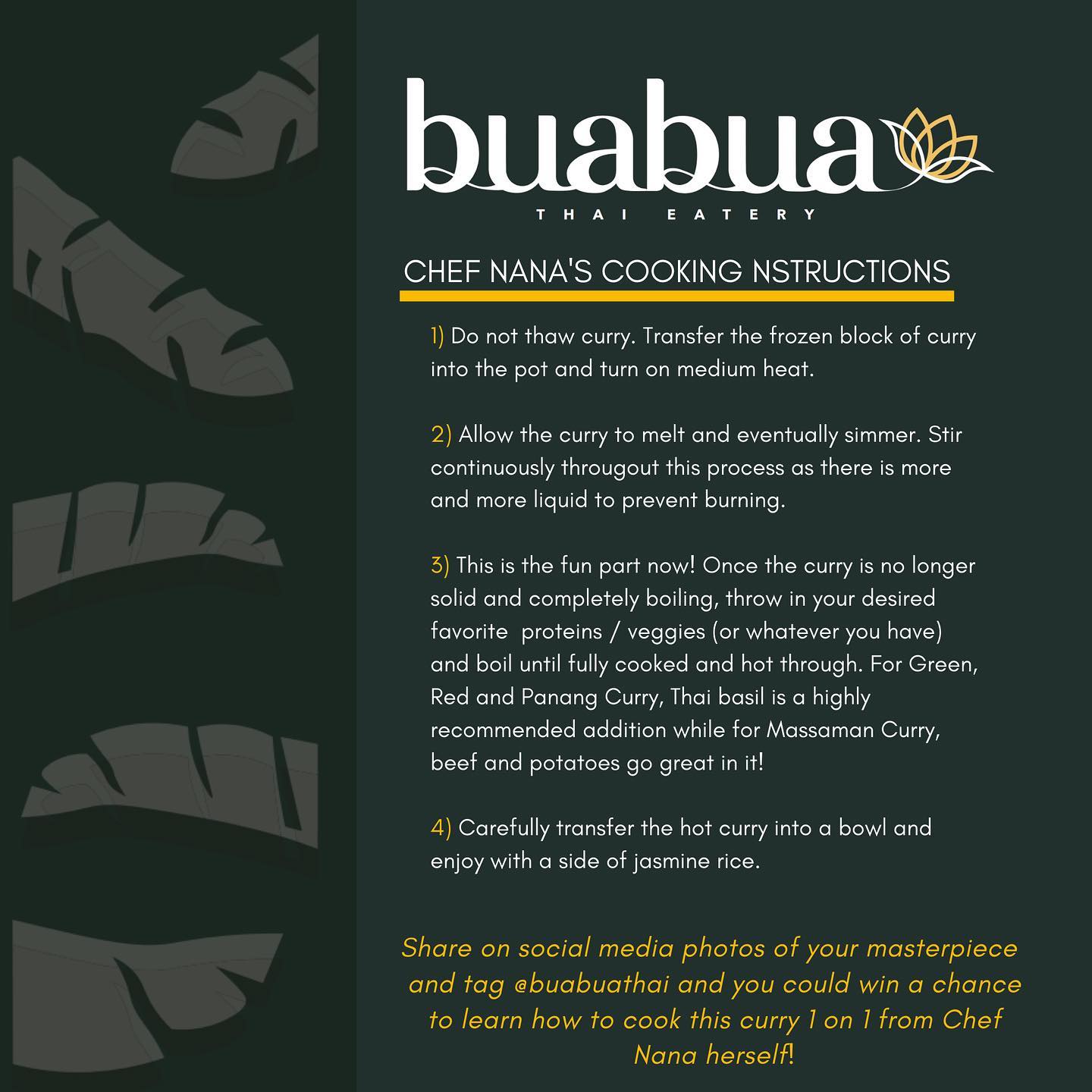 buabua
THAI EATERY

CHEF NANA'S COOKING NSTRUCTIONS

1) Do not thaw curry. Transfer the frozen block of curry into the pot and turn on medium heat.

2) Allow the curry to melt and eventually simmer. Stir continuously througout this process as there is more and more liquid to prevent burning.

3) This is the fun part now! Once the curry is no longer solid and completely boiling, throw in your desired favorite proteins / veggies (or whatever you have) and boil until fully cooked and hot through. For Green, Red and Panang Curry, Thai basil is a highly recommended addition while for Massaman Curry, beef and potatoes go great in it!

4) Carefully transfer the hot curry into a bowl and enjoy with a side of jasmine rice.

Share on social media photos of your masterpiece and tag @buabuathai and you could win a chance to learn how to cook this curry 1 on 1 from Chef Nana herself!